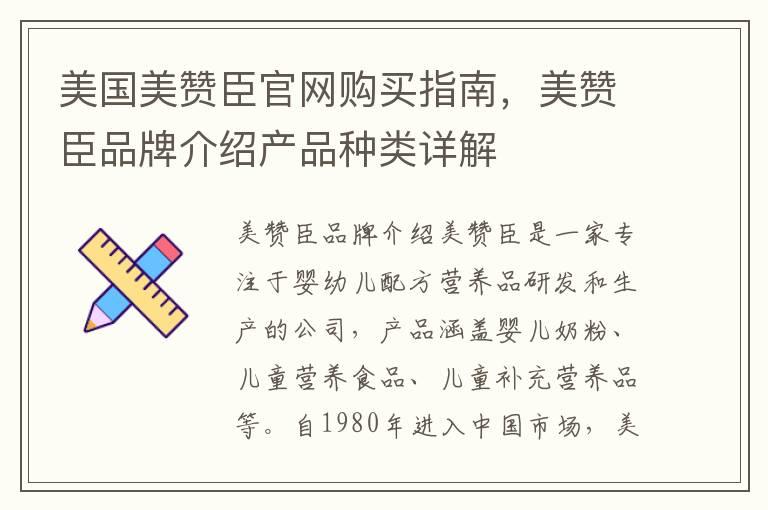 美国美赞臣官网购买指南，美赞臣品牌介绍产品种类详解

美赞臣品牌介绍美赞臣是一家专注于婴幼儿配方营养品研发和生产的公司，产品涵盖婴儿奶粉、儿童营养食品、儿童补充营养品等。自1980年进入中国市场，美